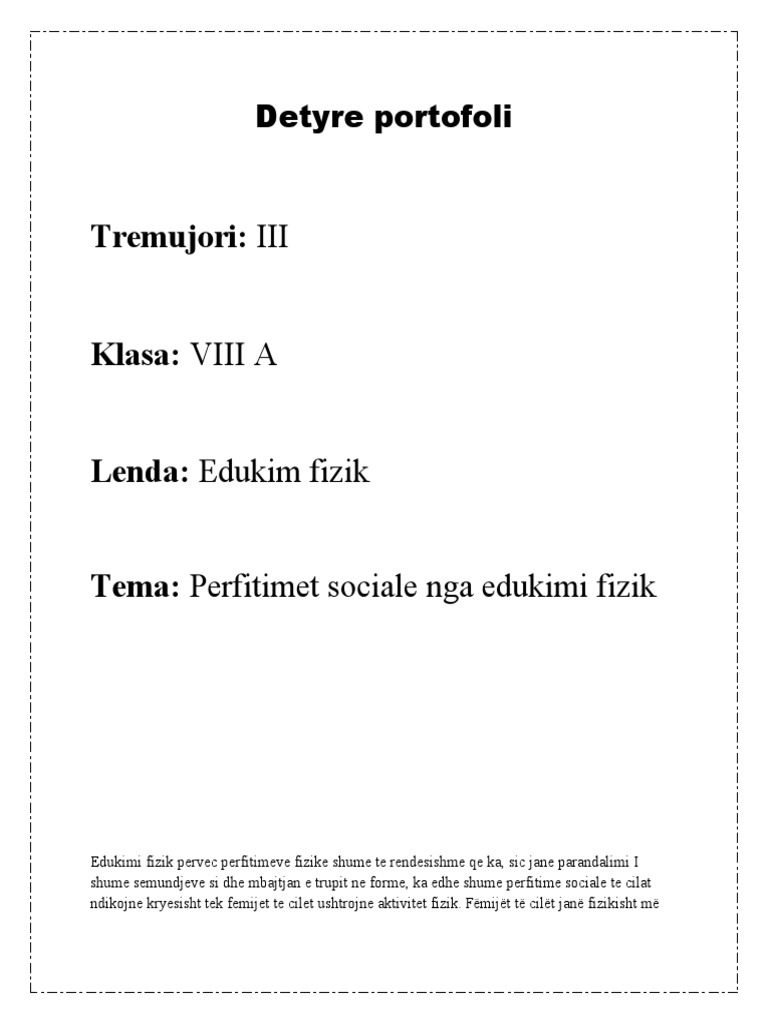 Detyre portofoli

Tremujori: III

Klasa: VIII A

Lenda: Edukim fizik

Tema: Perfitimet sociale nga edukimi fizik

Edukimi fizik pervec perfitimeve fizike shume te rendesishme qe ka, sic jane parandalimi I shume semundjeve si dhe mbajtjan e trupit ne forme, ka edhe shume perfitime sociale te cilat ndikojne kryesisht tek femijet te cilet ushtrojne aktivitet fizik. Fëmijët të cilët janë fizikisht më